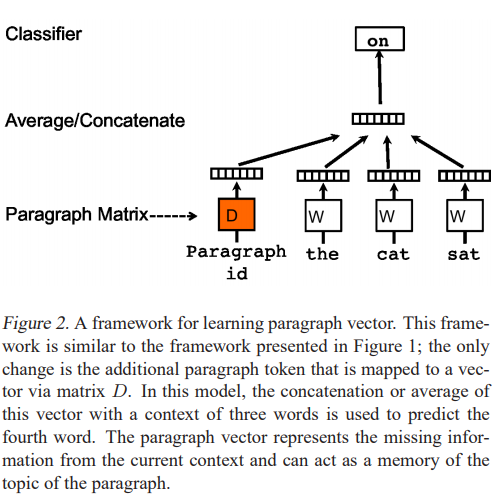 Classifier

on

Average/Concatenate

Paragraph Matrix----->

D

W

W

W

Paragraph id

the

cat

sat

Figure 2. A framework for learning paragraph vector. This framework is similar to the framework presented in Figure 1; the only change is the additional paragraph token that is mapped to a vector via matrix $D$. In this model, the concatenation or average of this vector with a context of three words is used to predict the fourth word. The paragraph vector represents the missing information from the current context and can act as a memory of the topic of the paragraph.